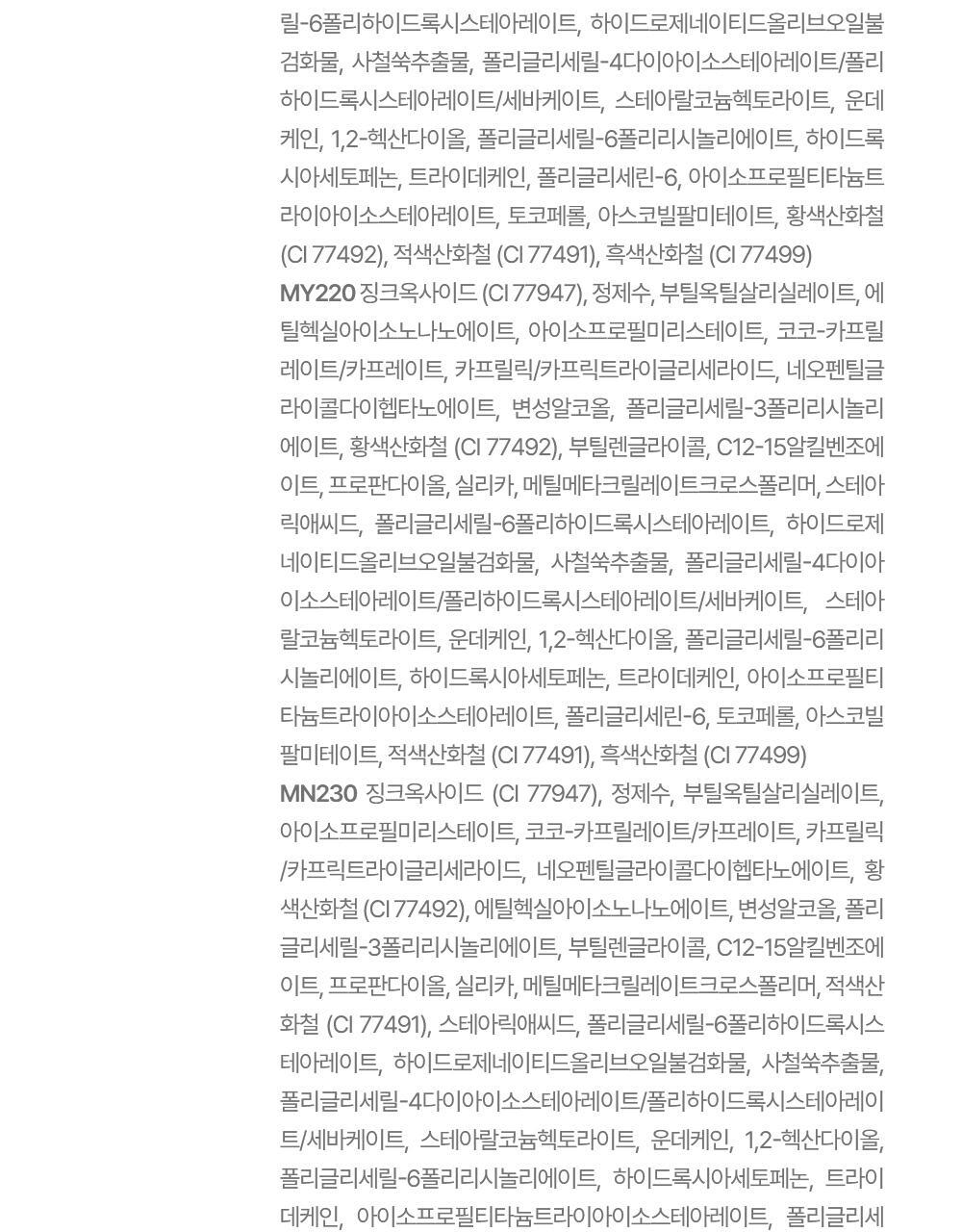 릴-6폴리하이드록시스테아레이트, 하이드로제네이티드올리브오일불검화물, 사철쑥추출물, 폴리글리세릴-4다이아이소스테아레이트/폴리하이드록시스테아레이트/세바케이트, 스테아랄코늄헥토라이트, 운데케인, 1,2-헥산다이올, 폴리글리세릴-6폴리리시놀리에이트, 하이드록시아세토페논, 트라이데케인, 폴리글리세린-6, 아이소프로필티타늄트라이아이소스테아레이트, 토코페롤, 아스코빌팔미테이트, 황색산화철 (CI 77492), 적색산화철 (CI 77491), 흑색산화철 (CI 77499)

MY220 징크옥사이드 (CI 77947), 정제수, 부틸옥틸살리실레이트, 에틸헥실아이소노나노에이트, 아이소프로필미리스테이트, 코코-카프릴레이트/카프레이트, 카프릴릭/카프릭트라이글리세라이드, 네오펜틸글라이콜다이헵타노에이트, 변성알코올, 폴리글리세릴-3폴리리시놀리에이트, 황색산화철 (CI 77492), 부틸렌글라이콜, C12-15알킬벤조에이트, 프로판다이올, 실리카, 메틸메타크릴레이트크로스폴리머, 스테아릭애씨드, 폴리글리세릴-6폴리하이드록시스테아레이트, 하이드로제네이티드올리브오일불검화물, 사철쑥추출물, 폴리글리세릴-4다이아이소스테아레이트/폴리하이드록시스테아레이트/세바케이트, 스테아랄코늄헥토라이트, 운데케인, 1,2-헥산다이올, 폴리글리세릴-6폴리리시놀리에이트, 하이드록시아세토페논, 트라이데케인, 아이소프로필티타늄트라이아이소스테아레이트, 폴리글리세린-6, 토코페롤, 아스코빌팔미테이트, 적색산화철 (CI 77491), 흑색산화철 (CI 77499)

MN230 징크옥사이드 (CI 77947), 정제수, 부틸옥틸살리실레이트, 아이소프로필미리스테이트, 코코-카프릴레이트/카프레이트, 카프릴릭/카프릭트라이글리세라이드, 네오펜틸글라이콜다이헵타노에이트, 황색산화철 (CI 77492), 에틸헥실아이소노나노에이트, 변성알코올, 폴리글리세릴-3폴리리시놀리에이트, 부틸렌글라이콜, C12-15알킬벤조에이트, 프로판다이올, 실리카, 메틸메타크릴레이트크로스폴리머, 적색산화철 (CI 77491), 스테아릭애씨드, 폴리글리세릴-6폴리하이드록시스테아레이트, 하이드로제네이티드올리브오일불검화물, 사철쑥추출물, 폴리글리세릴-4다이아이소스테아레이트/폴리하이드록시스테아레이트/세바케이트, 스테아랄코늄헥토라이트, 운데케인, 1,2-헥산다이올, 폴리글리세릴-6폴리리시놀리에이트, 하이드록시아세토페논, 트라이데케인, 아이소프로필티타늄트라이아이소스테아레이트, 폴리글리세